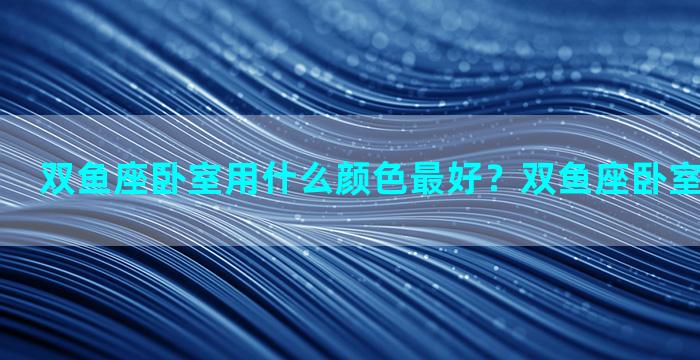 双鱼座卧室用什么颜色最好？双鱼座卧室